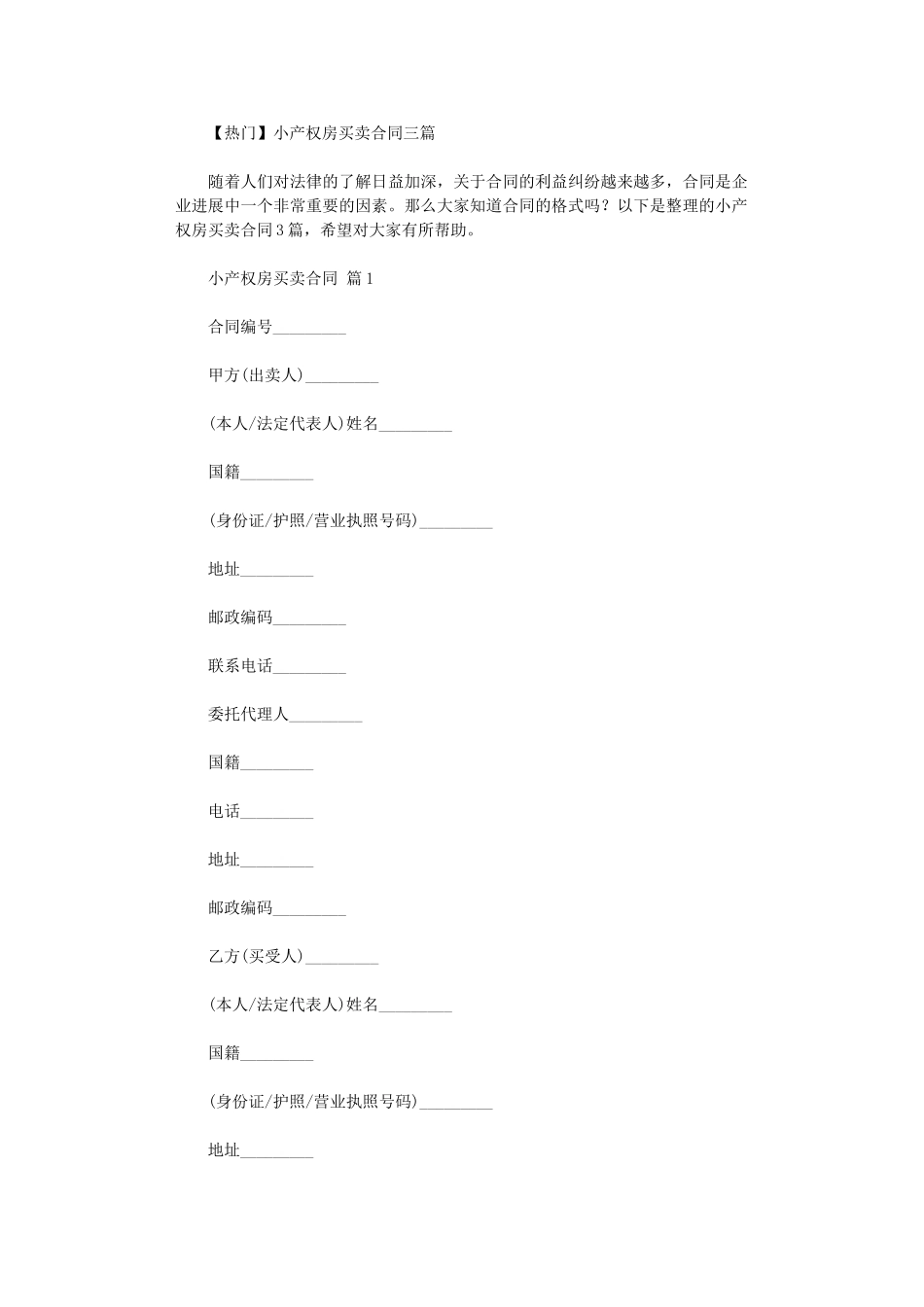 【热门】小产权房买卖合同三篇

随着人们对法律的了解日益加深，关于合同的利益纠纷越来越多，合同是企业进展中一个非常重要的因素。那么大家知道合同的格式吗？以下是整理的小产权房买卖合同3篇，希望对大家有所帮助。

小产权房买卖合同 篇1

合同编号_________

甲方(出卖人)_________

(本人/法定代表人)姓名_________

国籍_________

(身份证/护照/营业执照号码)_________

地址_________

邮政编码_________

联系电话_________

委托代理人_________

国籍_________

电话_________

地址_________

邮政编码_________

乙方(买受人)_________

(本人/法定代表人)姓名_________

国籍_________

(身份证/护照/营业执照号码)_________

地址_________